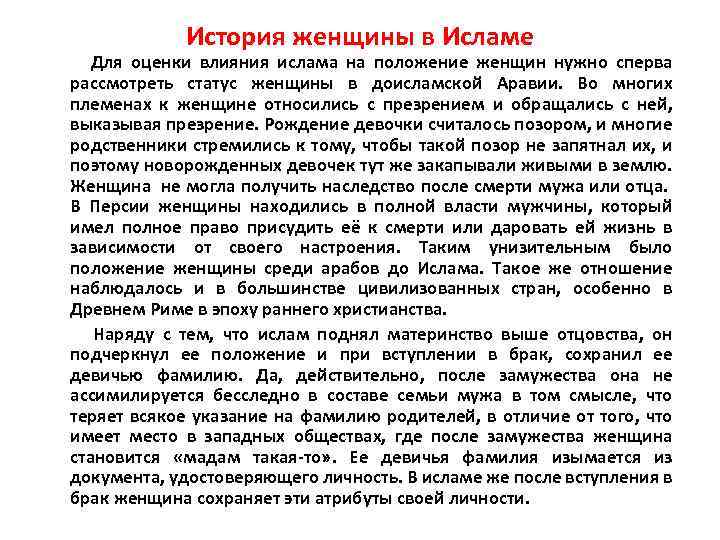 История женщины в Исламе

Для оценки влияния ислама на положение женщин нужно сперва рассмотреть статус женщины в доисламской Аравии. Во многих племенах к женщине относились с презрением и обращались с ней, выказывая презрение. Рождение девочки считалось позором, и многие родственники стремились к тому, чтобы такой позор не запятнал их, и поэтому новорожденных девочек тут же закапывали живыми в землю. Женщина не могла получить наследство после смерти мужа или отца. В Персии женщины находились в полной власти мужчины, который имел полное право присудить её к смерти или даровать ей жизнь в зависимости от своего настроения. Таким унизительным было положение женщины среди арабов до Ислама. Такое же отношение наблюдалось и в большинстве цивилизованных стран, особенно в Древнем Риме в эпоху раннего христианства.

Наряду с тем, что ислам поднял материнство выше отцовства, он подчеркнул ее положение и при вступлении в брак, сохранил ее девичью фамилию. Да, действительно, после замужества она не ассимилируется бесследно в составе семьи мужа в том смысле, что теряет всякое указание на фамилию родителей, в отличие от того, что имеет место в западных обществах, где после замужества женщина становится «мадам такая-то». Ее девичья фамилия изымается из документа, удостоверяющего личность. В исламе же после вступления в брак женщина сохраняет эти атрибуты своей личности.